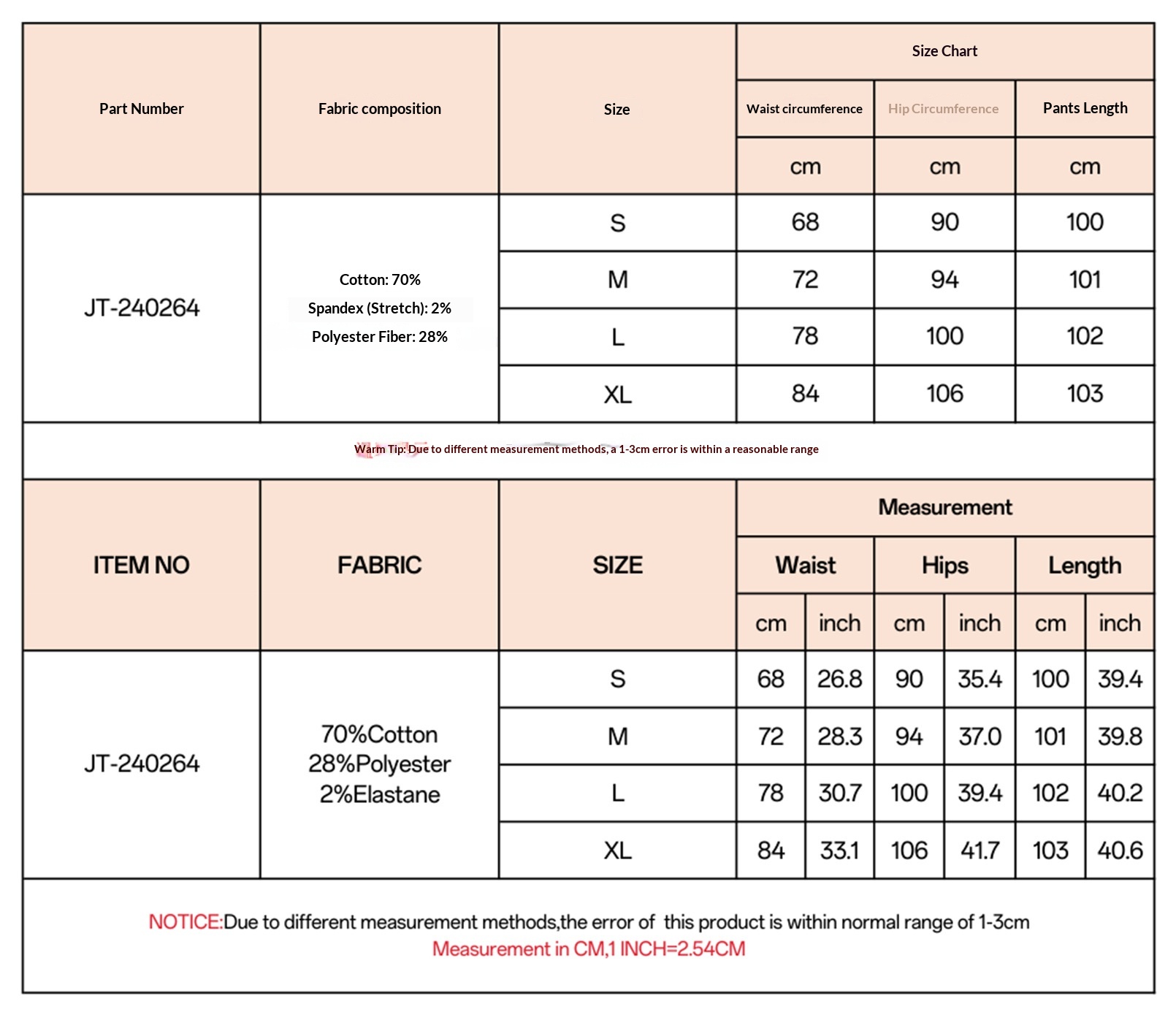 | Part Number | Fabric composition | Size | Size Chart | | |
|---|---|---|---|---|---|
| | | | Waist circumference | Hip Circumference | Pants Length |
| | | | cm | cm | cm |
| JT-240264 | Cotton: 70% Spandex (Stretch): 2% Polyester Fiber: 28% | S | 68 | 90 | 100 |
| | | M | 72 | 94 | 101 |
| | | L | 78 | 100 | 102 |
| | | XL | 84 | 106 | 103 |

Warm Tip: Due to different measurement methods, a 1-3cm error is within a reasonable range

| ITEM NO | FABRIC | SIZE | Measurement | | | | | |
|---|---|---|---|---|---|---|---|---|
| | | | Waist | | Hips | | Length | |
| | | | cm | inch | cm | inch | cm | inch |
| JT-240264 | 70%Cotton 28%Polyester 2%Elastane | S | 68 | 26.8 | 90 | 35.4 | 100 | 39.4 |
| | | M | 72 | 28.3 | 94 | 37.0 | 101 | 39.8 |
| | | L | 78 | 30.7 | 100 | 39.4 | 102 | 40.2 |
| | | XL | 84 | 33.1 | 106 | 41.7 | 103 | 40.6 |

NOTICE:Due to different measurement methods,the error of this product is within normal range of 1-3cm
Measurement in CM,1 INCH=2.54CM